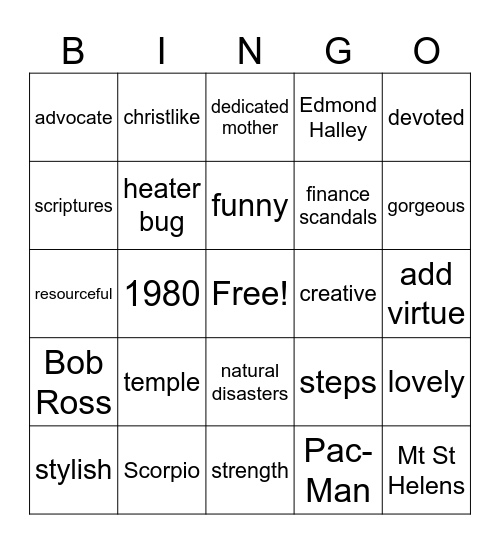 | B | I | N | G | O |
|---|---|---|---|---|
| advocate | christlike | dedicated mother | Edmond Halley | devoted |
| scriptures | heater bug | funny | finance scandals | gorgeous |
| resourceful | 1980 | Free! | creative | add virtue |
| Bob Ross | temple | natural disasters | steps | lovely |
| stylish | Scorpio | strength | Pac-Man | Mt St Helens |